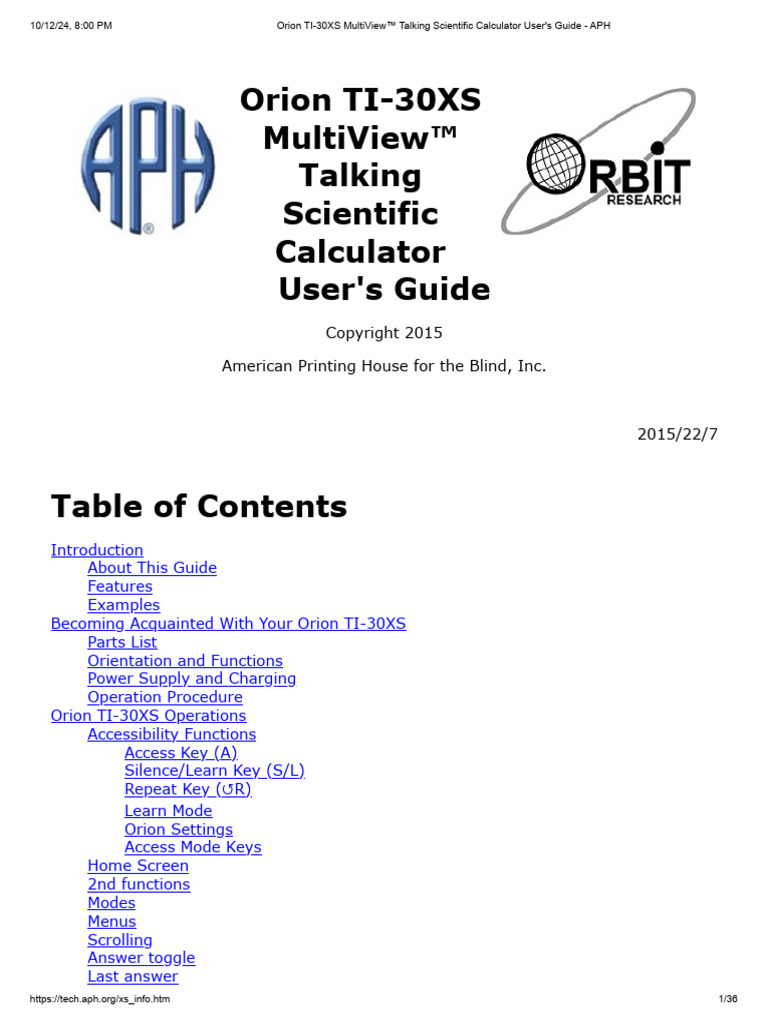 10/12/24, 8:00 PM Orion TI-30XS MultiView™ Talking Scientific Calculator User's Guide - APH

APH ®

Orion TI-30XS MultiView™ Talking Scientific Calculator User's Guide

ORBIT RESEARCH

Copyright 2015

American Printing House for the Blind, Inc.

2015/22/7

Table of Contents

Introduction
About This Guide
Features
Examples
Becoming Acquainted With Your Orion TI-30XS
Parts List
Orientation and Functions
Power Supply and Charging
Operation Procedure
Orion TI-30XS Operations
Accessibility Functions
Access Key (A)
Silence/Learn Key (S/L)
Repeat Key (↺R)
Learn Mode
Orion Settings
Access Mode Keys
Home Screen
2nd functions
Modes
Menus
Scrolling
Answer toggle
Last answer

https://tech.aph.org/xs_info.htm 1/36